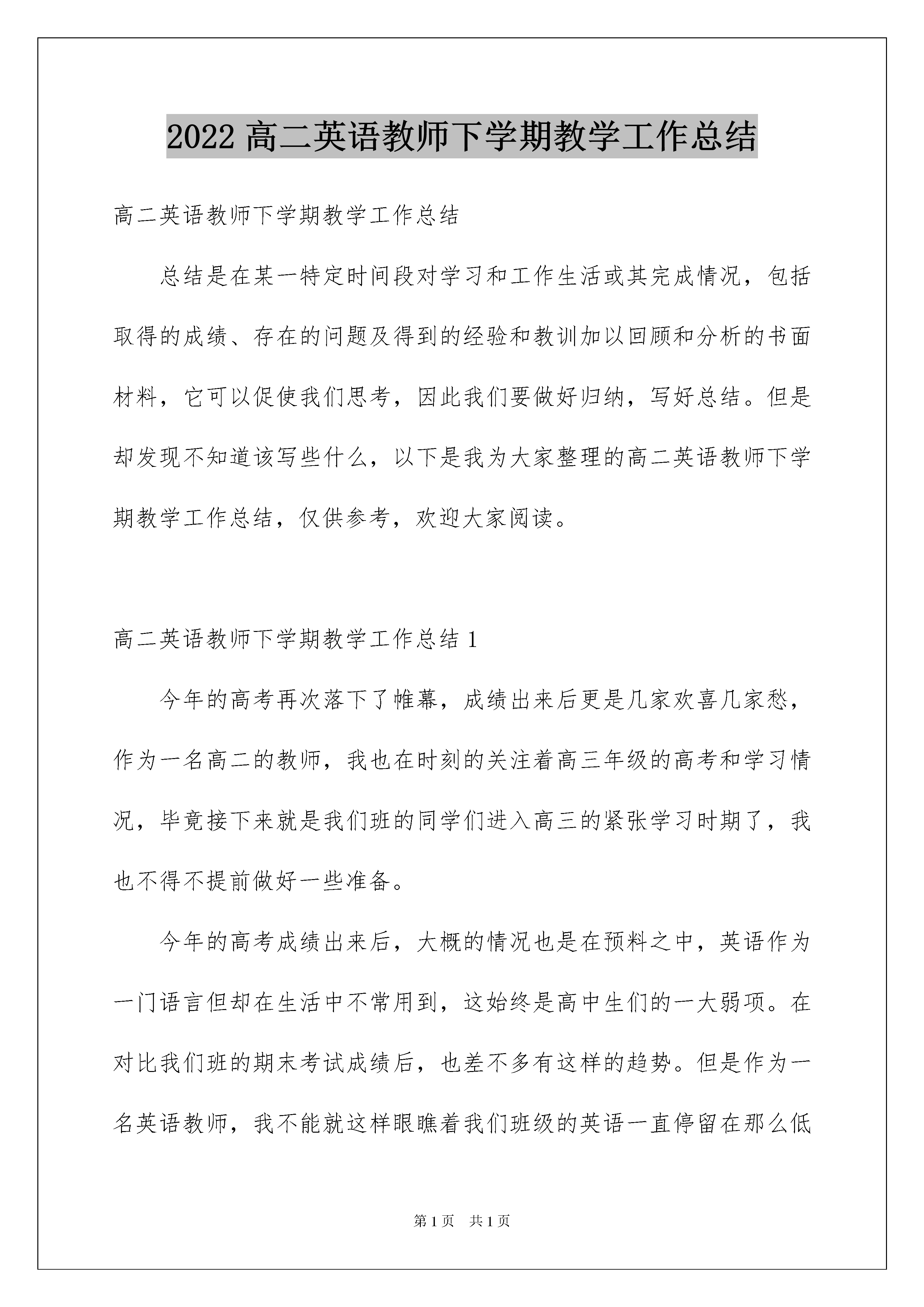 2022 高二英语教师下学期教学工作总结

高二英语教师下学期教学工作总结

总结是在某一特定时间段对学习和工作生活或其完成情况，包括取得的成绩、存在的问题及得到的经验和教训加以回顾和分析的书面材料，它可以促使我们思考，因此我们要做好归纳，写好总结。但是却发现不知道该写些什么，以下是我为大家整理的高二英语教师下学期教学工作总结，仅供参考，欢迎大家阅读。

高二英语教师下学期教学工作总结 1

今年的高考再次落下了帷幕，成绩出来后更是几家欢喜几家愁，作为一名高二的教师，我也在时刻的关注着高三年级的高考和学习情况，毕竟接下来就是我们班的同学们进入高三的紧张学习时期了，我也不得不提前做好一些准备。

今年的高考成绩出来后，大概的情况也是在预料之中，英语作为一门语言但却在生活中不常用到，这始终是高中生们的一大弱项。在对比我们班的期末考试成绩后，也差不多有这样的趋势。但是作为一名英语教师，我不能就这样眼瞧着我们班级的英语一直停留在那么低

第 1 页 共 1 页